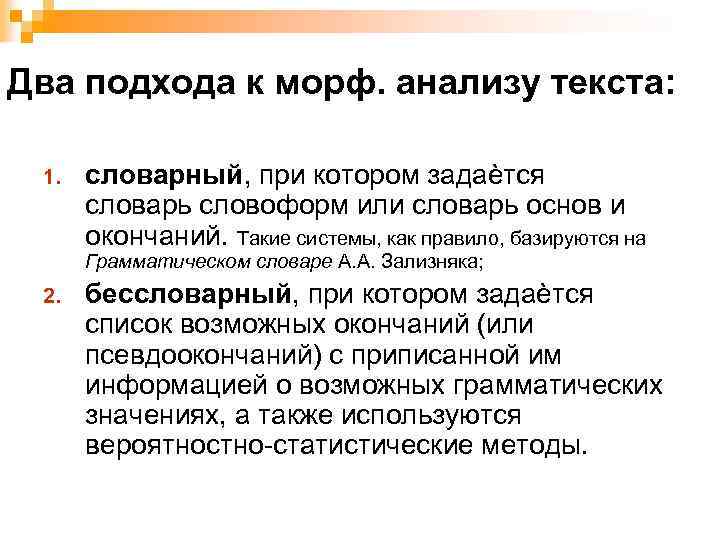 Два подхода к морф. анализу текста:

1. словарный, при котором задаѐтся словарь словоформ или словарь основ и окончаний. Такие системы, как правило, базируются на Грамматическом словаре А.А. Зализняка;

2. бессловарный, при котором задаѐтся список возможных окончаний (или псевдоокончаний) с приписанной им информацией о возможных грамматических значениях, а также используются вероятностно-статистические методы.